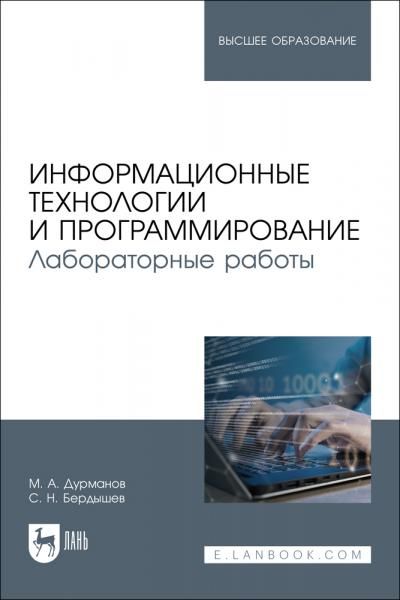 ВЫСШЕЕ ОБРАЗОВАНИЕ

ИНФОРМАЦИОННЫЕ ТЕХНОЛОГИИ И ПРОГРАММИРОВАНИЕ
Лабораторные работы

10 1000

М. А. Дурманов
С. Н. Бердышев

ЛАНЬ

E.LANBOOK.COM